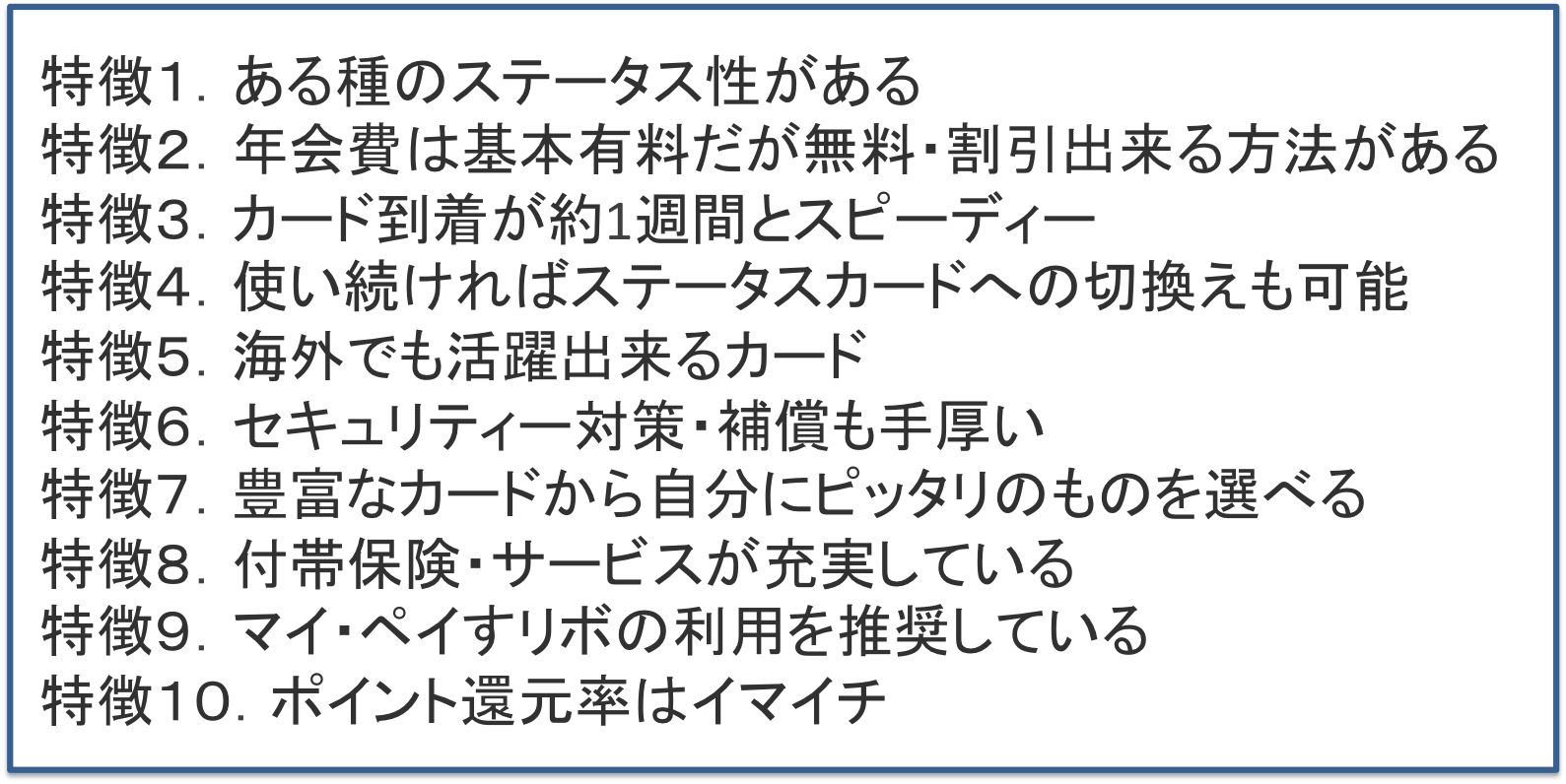 特徴１．ある種のステータス性がある
特徴２．年会費は基本有料だが無料・割引出来る方法がある
特徴３．カード到着が約1週間とスピーディー
特徴４．使い続ければステータスカードへの切換えも可能
特徴５．海外でも活躍出来るカード
特徴６．セキュリティー対策・補償も手厚い
特徴７．豊富なカードから自分にピッタリのものを選べる
特徴８．付帯保険・サービスが充実している
特徴９．マイ・ペイすリボの利用を推奨している
特徴１０．ポイント還元率はイマイチ